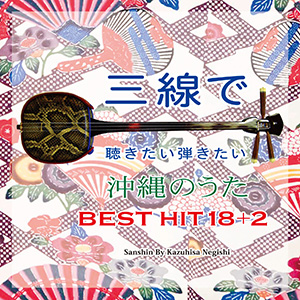 三線で

聴きたい弾きたい

沖縄のうた

BEST HIT 18+2

Sanshin By Kazuhisa Negishi